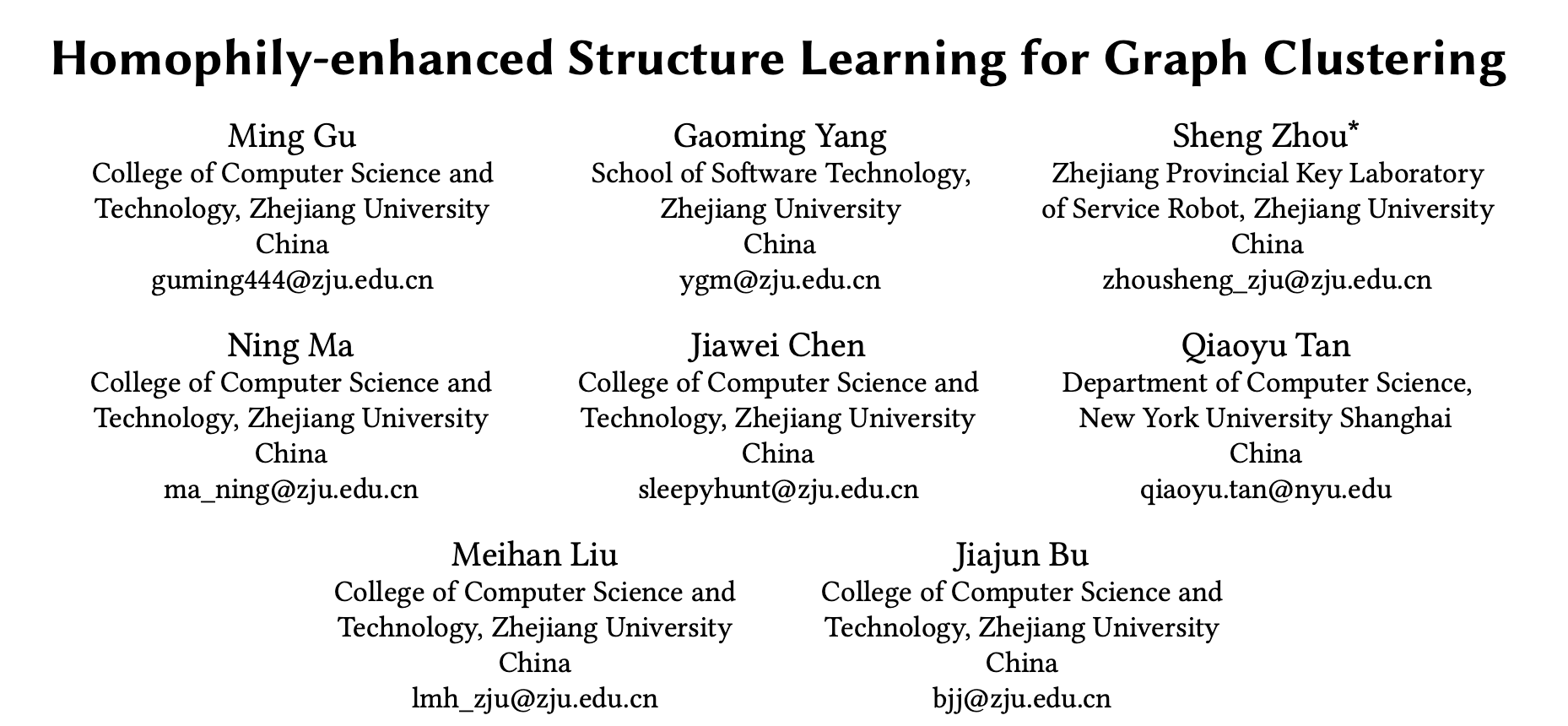 Homophily-enhanced Structure Learning for Graph Clustering

Ming Gu
College of Computer Science and Technology, Zhejiang University
China
guming444@zju.edu.cn

Gaoming Yang
School of Software Technology, Zhejiang University
China
ygm@zju.edu.cn

Sheng Zhou*
Zhejiang Provincial Key Laboratory of Service Robot, Zhejiang University
China
zhousheng_zju@zju.edu.cn

Ning Ma
College of Computer Science and Technology, Zhejiang University
China
ma_ning@zju.edu.cn

Jiawei Chen
College of Computer Science and Technology, Zhejiang University
China
sleepyhunt@zju.edu.cn

Qiaoyu Tan
Department of Computer Science, New York University Shanghai
China
qiaoyu.tan@nyu.edu

Meihan Liu
College of Computer Science and Technology, Zhejiang University
China
lmh_zju@zju.edu.cn

Jiajun Bu
College of Computer Science and Technology, Zhejiang University
China
bjj@zju.edu.cn